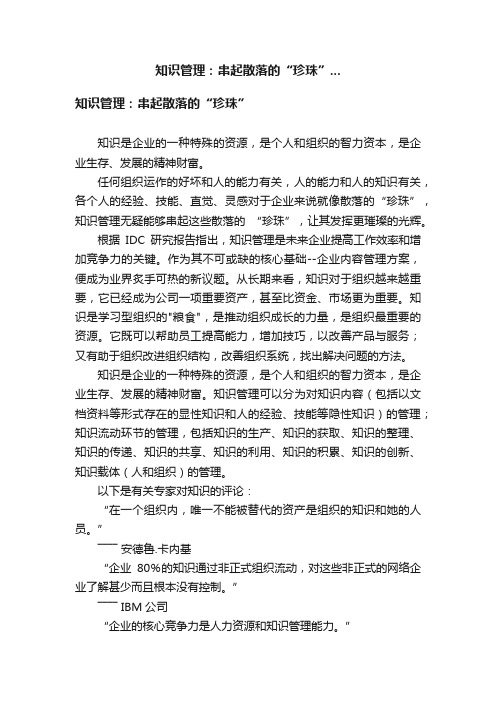 知识管理：串起散落的“珍珠”...

知识管理：串起散落的“珍珠”

知识是企业的一种特殊的资源，是个人和组织的智力资本，是企业生存、发展的精神财富。

任何组织运作的好坏和人的能力有关，人的能力和人的知识有关，各个人的经验、技能、直觉、灵感对于企业来说就像散落的“珍珠”，知识管理无疑能够串起这些散落的 “珍珠”，让其发挥更璀璨的光辉。

根据 IDC 研究报告指出，知识管理是未来企业提高工作效率和增加竞争力的关键。作为其不可或缺的核心基础--企业内容管理方案，便成为业界炙手可热的新议题。从长期来看，知识对于组织越来越重要，它已经成为公司一项重要资产，甚至比资金、市场更为重要。知识是学习型组织的"粮食"，是推动组织成长的力量，是组织最重要的资源。它既可以帮助员工提高能力，增加技巧，以改善产品与服务；又有助于组织改进组织结构，改善组织系统，找出解决问题的方法。

知识是企业的一种特殊的资源，是个人和组织的智力资本，是企业生存、发展的精神财富。知识管理可以分为对知识内容（包括以文档资料等形式存在的显性知识和人的经验、技能等隐性知识）的管理；知识流动环节的管理，包括知识的生产、知识的获取、知识的整理、知识的传递、知识的共享、知识的利用、知识的积累、知识的创新、知识载体（人和组织）的管理。

以下是有关专家对知识的评论：

“在一个组织内，唯一不能被替代的资产是组织的知识和她的人员。”

—— 安德鲁.卡内基

“企业 80%的知识通过非正式组织流动，对这些非正式的网络企业了解甚少而且根本没有控制。”

—— IBM 公司

“企业的核心竞争力是人力资源和知识管理能力。”